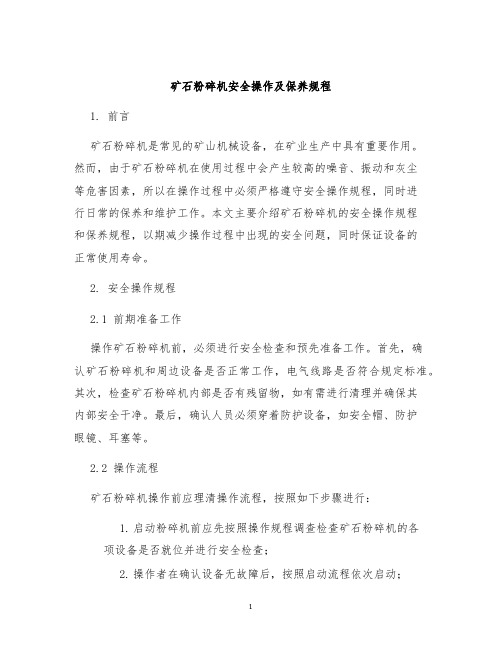 矿石粉碎机安全操作及保养规程

1. 前言

矿石粉碎机是常见的矿山机械设备，在矿业生产中具有重要作用。然而，由于矿石粉碎机在使用过程中会产生较高的噪音、振动和灰尘等危害因素，所以在操作过程中必须严格遵守安全操作规程，同时进行日常的保养和维护工作。本文主要介绍矿石粉碎机的安全操作规程和保养规程，以期减少操作过程中出现的安全问题，同时保证设备的正常使用寿命。

2. 安全操作规程

2.1 前期准备工作

操作矿石粉碎机前，必须进行安全检查和预先准备工作。首先，确认矿石粉碎机和周边设备是否正常工作，电气线路是否符合规定标准。其次，检查矿石粉碎机内部是否有残留物，如有需进行清理并确保其内部安全干净。最后，确认人员必须穿着防护设备，如安全帽、防护眼镜、耳塞等。

2.2 操作流程

矿石粉碎机操作前应理清操作流程，按照如下步骤进行：

1. 启动粉碎机前应先按照操作规程调查检查矿石粉碎机的各项设备是否就位并进行安全检查；

2. 操作者在确认设备无故障后，按照启动流程依次启动；

1